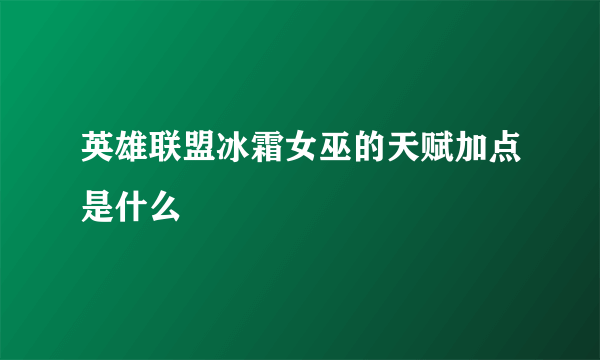 英雄联盟冰霜女巫的天赋加点是什么